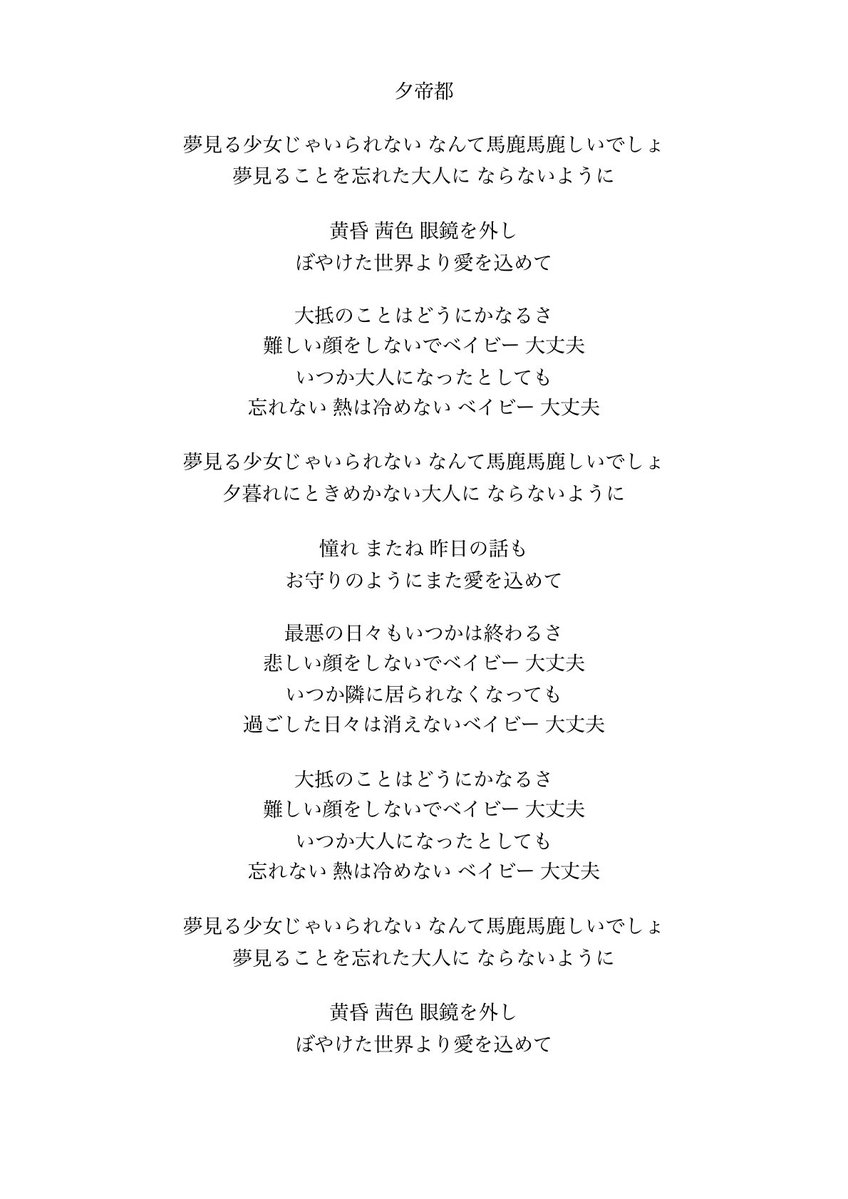 夕帝都

夢見る少女じゃいられない なんて馬鹿馬鹿しいでしょ
夢見ることを忘れた大人に ならないように

黄昏 茜色 眼鏡を外し
ぼやけた世界より愛を込めて

大抵のことはどうにかなるさ
難しい顔をしないでベイビー 大丈夫
いつか大人になったとしても
忘れない 熱は冷めない ベイビー 大丈夫

夢見る少女じゃいられない なんて馬鹿馬鹿しいでしょ
夕暮れにときめかない大人に ならないように

憧れ またね 昨日の話も
お守りのようにまた愛を込めて

最悪の日々もいつかは終わるさ
悲しい顔をしないでベイビー 大丈夫
いつか隣に居られなくなっても
過ごした日々は消えないベイビー 大丈夫

大抵のことはどうにかなるさ
難しい顔をしないでベイビー 大丈夫
いつか大人になったとしても
忘れない 熱は冷めない ベイビー 大丈夫

夢見る少女じゃいられない なんて馬鹿馬鹿しいでしょ
夢見ることを忘れた大人に ならないように

黄昏 茜色 眼鏡を外し
ぼやけた世界より愛を込めて